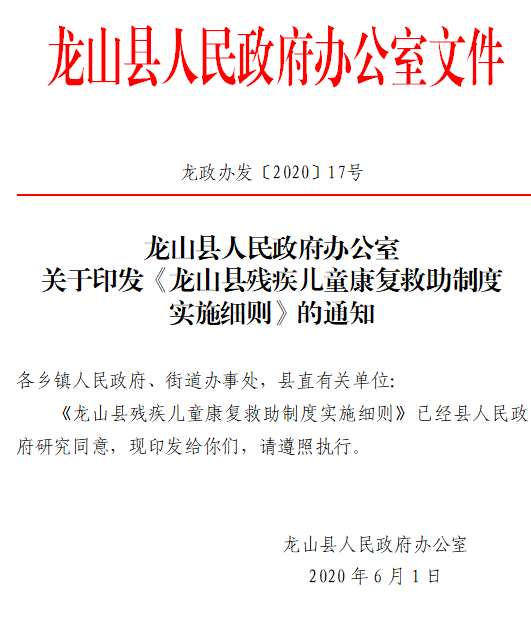 龙山县人民政府办公室文件

龙政办发〔2020〕17号

龙山县人民政府办公室
关于印发《龙山县残疾儿童康复救助制度实施细则》的通知

各乡镇人民政府、街道办事处，县直有关单位:

《龙山县残疾儿童康复救助制度实施细则》已经县人民政府研究同意，现印发给你们，请遵照执行。

龙山县人民政府办公室
2020年6月1日